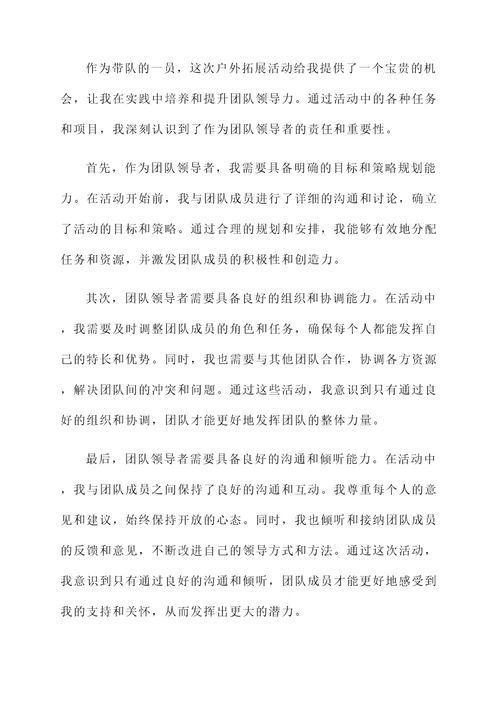 作为带队的一员，这次户外拓展活动给我提供了一个宝贵的机会，让我在实践中培养和提升团队领导力。通过活动中的各种任务和项目，我深刻认识到了作为团队领导者的责任和重要性。

首先，作为团队领导者，我需要具备明确的目标和策略规划能力。在活动开始前，我与团队成员进行了详细的沟通和讨论，确立了活动的目标和策略。通过合理的规划和安排，我能够有效地分配任务和资源，并激发团队成员的积极性和创造力。

其次，团队领导者需要具备良好的组织和协调能力。在活动中，我需要及时调整团队成员的角色和任务，确保每个人都能发挥自己的特长和优势。同时，我也需要与其他团队合作，协调各方资源，解决团队间的冲突和问题。通过这些活动，我意识到只有通过良好的组织和协调，团队才能更好地发挥团队的整体力量。

最后，团队领导者需要具备良好的沟通和倾听能力。在活动中，我与团队成员之间保持了良好的沟通和互动。我尊重每个人的意见和建议，始终保持开放的心态。同时，我也倾听和接纳团队成员的反馈和意见，不断改进自己的领导方式和方法。通过这次活动，我意识到只有通过良好的沟通和倾听，团队成员才能更好地感受到我的支持和关怀，从而发挥出更大的潜力。